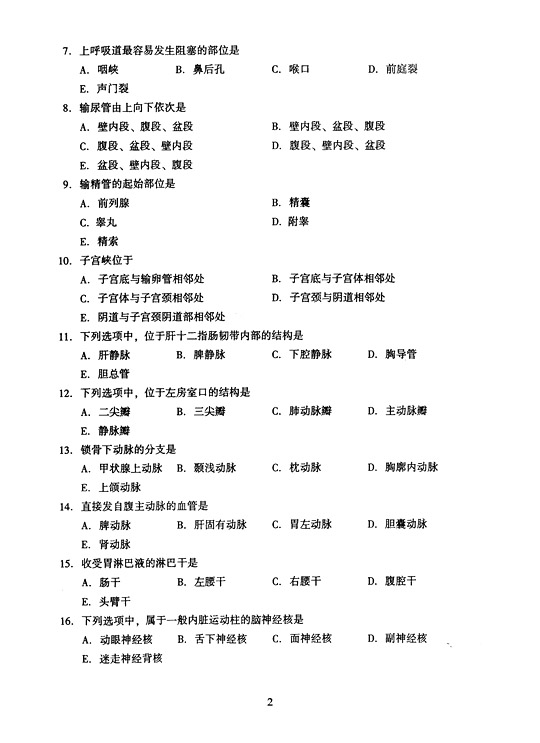 7. 上呼吸道最容易发生阻塞的部位是

A. 咽峡　B. 鼻后孔　C. 喉口　D. 前庭裂

E. 声门裂

8. 输尿管由上向下依次是

A. 壁内段、腹段、盆段　B. 壁内段、盆段、腹段

C. 腹段、盆段、壁内段　D. 腹段、壁内段、盆段

E. 盆段、壁内段、腹段

9. 输精管的起始部位是

A. 前列腺　B. 精囊

C. 睾丸　D. 附睾

E. 精索

10. 子宫峡位于

A. 子宫底与输卵管相邻处　B. 子宫底与子宫体相邻处

C. 子宫体与子宫颈相邻处　D. 子宫颈与阴道相邻处

E. 阴道与子宫颈阴道部相邻处

11. 下列选项中，位于肝十二指肠韧带内部的结构是

A. 肝静脉　B. 脾静脉　C. 下腔静脉　D. 胸导管

E. 胆总管

12. 下列选项中，位于左房室口的结构是

A. 二尖瓣　B. 三尖瓣　C. 肺动脉瓣　D. 主动脉瓣

E. 静脉瓣

13. 锁骨下动脉的分支是

A. 甲状腺上动脉　B. 颞浅动脉　C. 枕动脉　D. 胸廓内动脉

E. 上颌动脉

14. 直接发自腹主动脉的血管是

A. 脾动脉　B. 肝固有动脉　C. 胃左动脉　D. 胆囊动脉

E. 肾动脉

15. 收受胃淋巴液的淋巴干是

A. 肠干　B. 左腰干　C. 右腰干　D. 腹腔干

E. 头臂干

16. 下列选项中，属于一般内脏运动柱的脑神经核是

A. 动眼神经核　B. 舌下神经核　C. 面神经核　D. 副神经核

E. 迷走神经背核

2